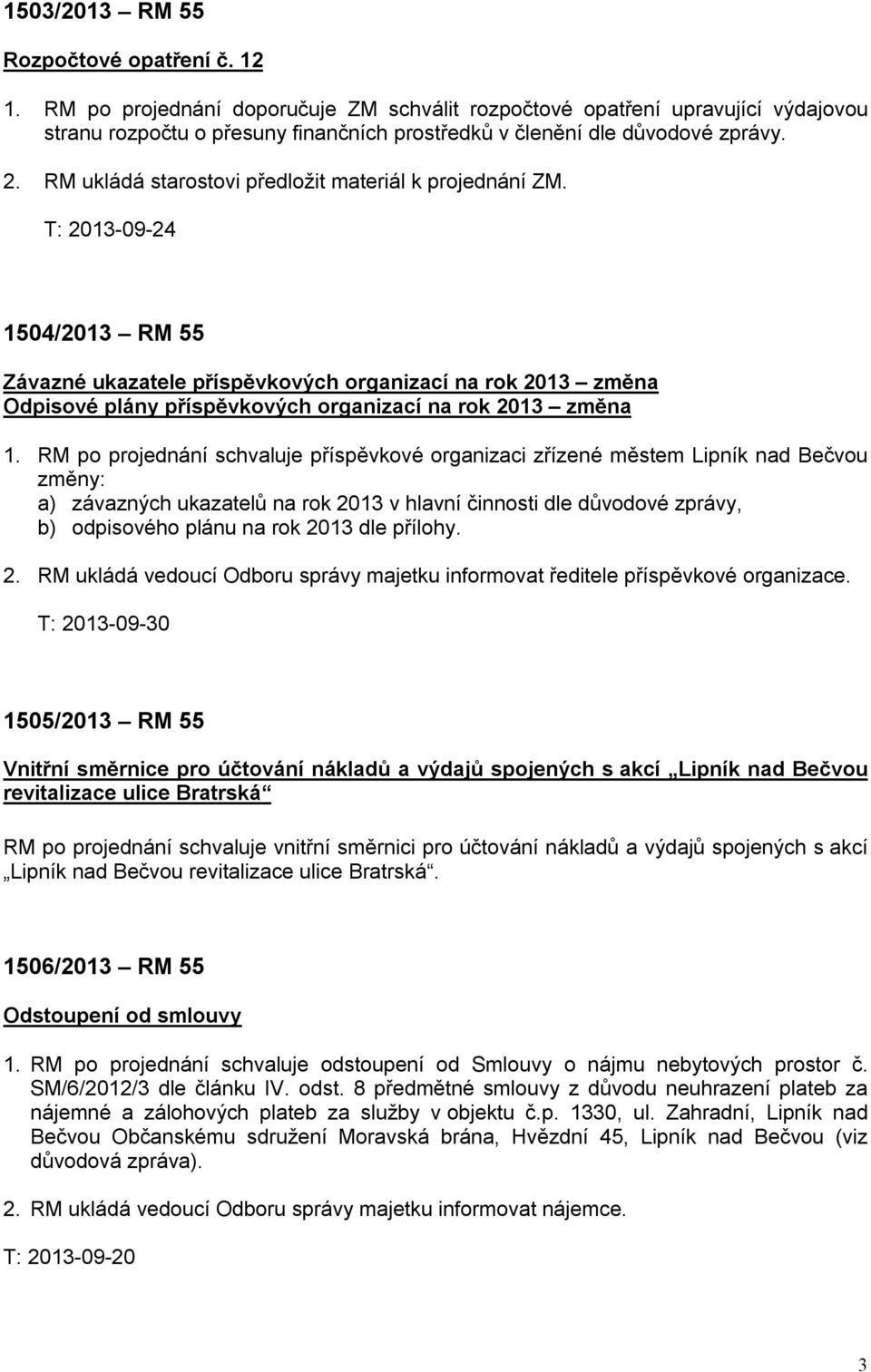 1503/2013 – RM 55

Rozpočtové opatření č. 12

1. RM po projednání doporučuje ZM schválit rozpočtové opatření upravující výdajovou stranu rozpočtu o přesuny finančních prostředků v členění dle důvodové zprávy.

2. RM ukládá starostovi předložit materiál k projednání ZM.

T: 2013-09-24

1504/2013 – RM 55

Závazné ukazatele příspěvkových organizací na rok 2013 – změna
Odpisové plány příspěvkových organizací na rok 2013 – změna

1. RM po projednání schvaluje příspěvkové organizaci zřízené městem Lipník nad Bečvou změny:
a) závazných ukazatelů na rok 2013 v hlavní činnosti dle důvodové zprávy,
b) odpisového plánu na rok 2013 dle přílohy.

2. RM ukládá vedoucí Odboru správy majetku informovat ředitele příspěvkové organizace.

T: 2013-09-30

1505/2013 – RM 55

Vnitřní směrnice pro účtování nákladů a výdajů spojených s akcí „Lipník nad Bečvou revitalizace ulice Bratrská“

RM po projednání schvaluje vnitřní směrnici pro účtování nákladů a výdajů spojených s akcí „Lipník nad Bečvou revitalizace ulice Bratrská“.

1506/2013 – RM 55

Odstoupení od smlouvy

1. RM po projednání schvaluje odstoupení od Smlouvy o nájmu nebytových prostor č. SM/6/2012/3 dle článku IV. odst. 8 předmětné smlouvy z důvodu neuhrazení plateb za nájemné a zálohových plateb za služby v objektu č.p. 1330, ul. Zahradní, Lipník nad Bečvou Občanskému sdružení Moravská brána, Hvězdní 45, Lipník nad Bečvou (viz důvodová zpráva).

2. RM ukládá vedoucí Odboru správy majetku informovat nájemce.

T: 2013-09-20

3